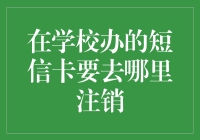 在学校办的短信卡要去哪里注销